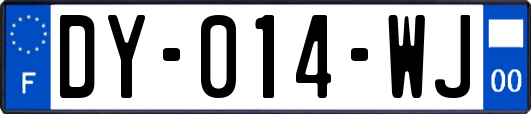 F
DY-014-WJ
00